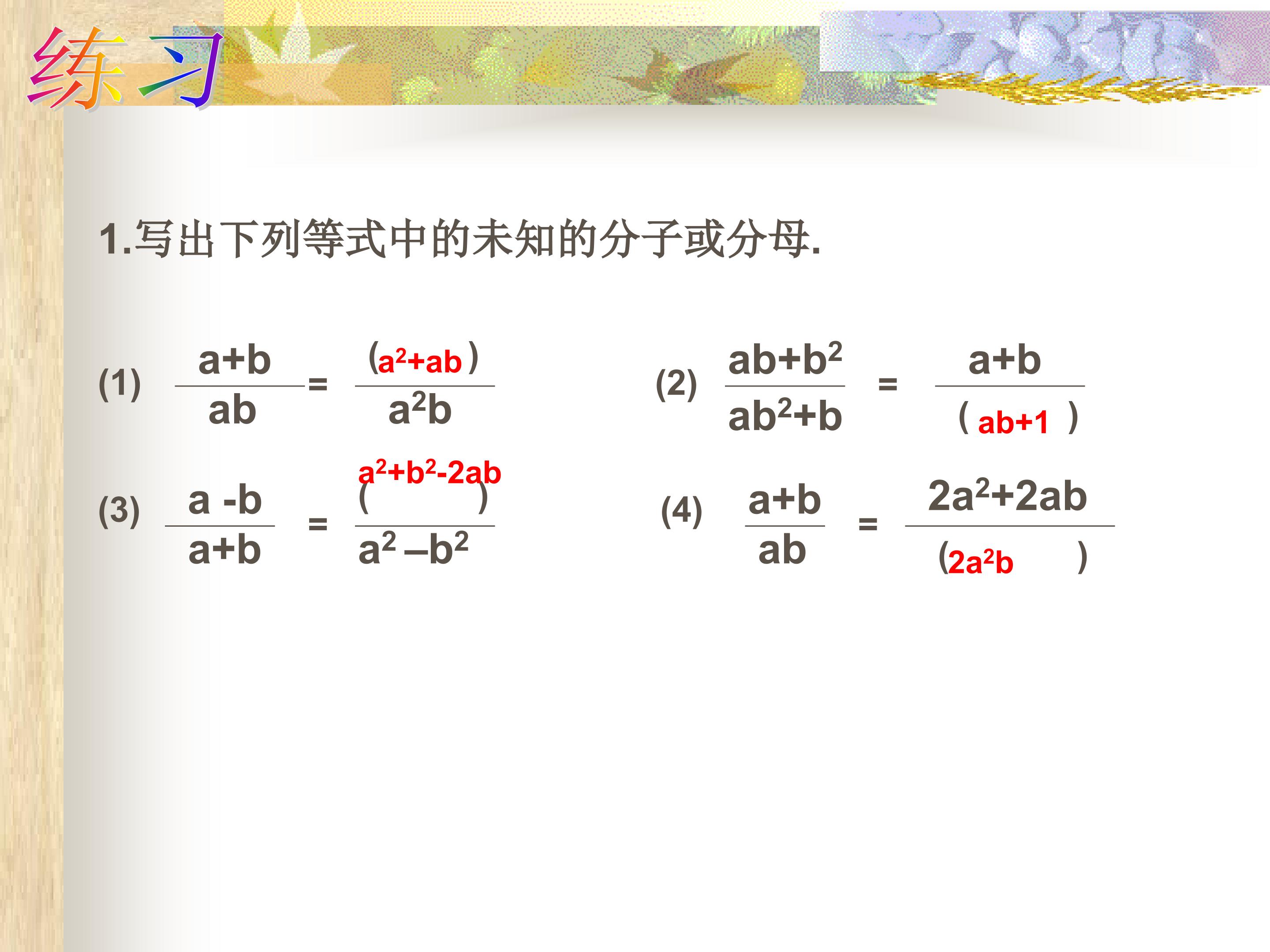 练习

1.写出下列等式中的未知的分子或分母.

(1) $\frac{a+b}{ab}=\frac{(a^2+ab)}{a^2b}$

(2) $\frac{ab+b^2}{ab^2+b}=\frac{a+b}{(ab+1)}$

(3) $\frac{a-b}{a+b}=\frac{(a^2+b^2-2ab)}{a^2-b^2}$

(4) $\frac{a+b}{ab}=\frac{2a^2+2ab}{(2a^2b)}$